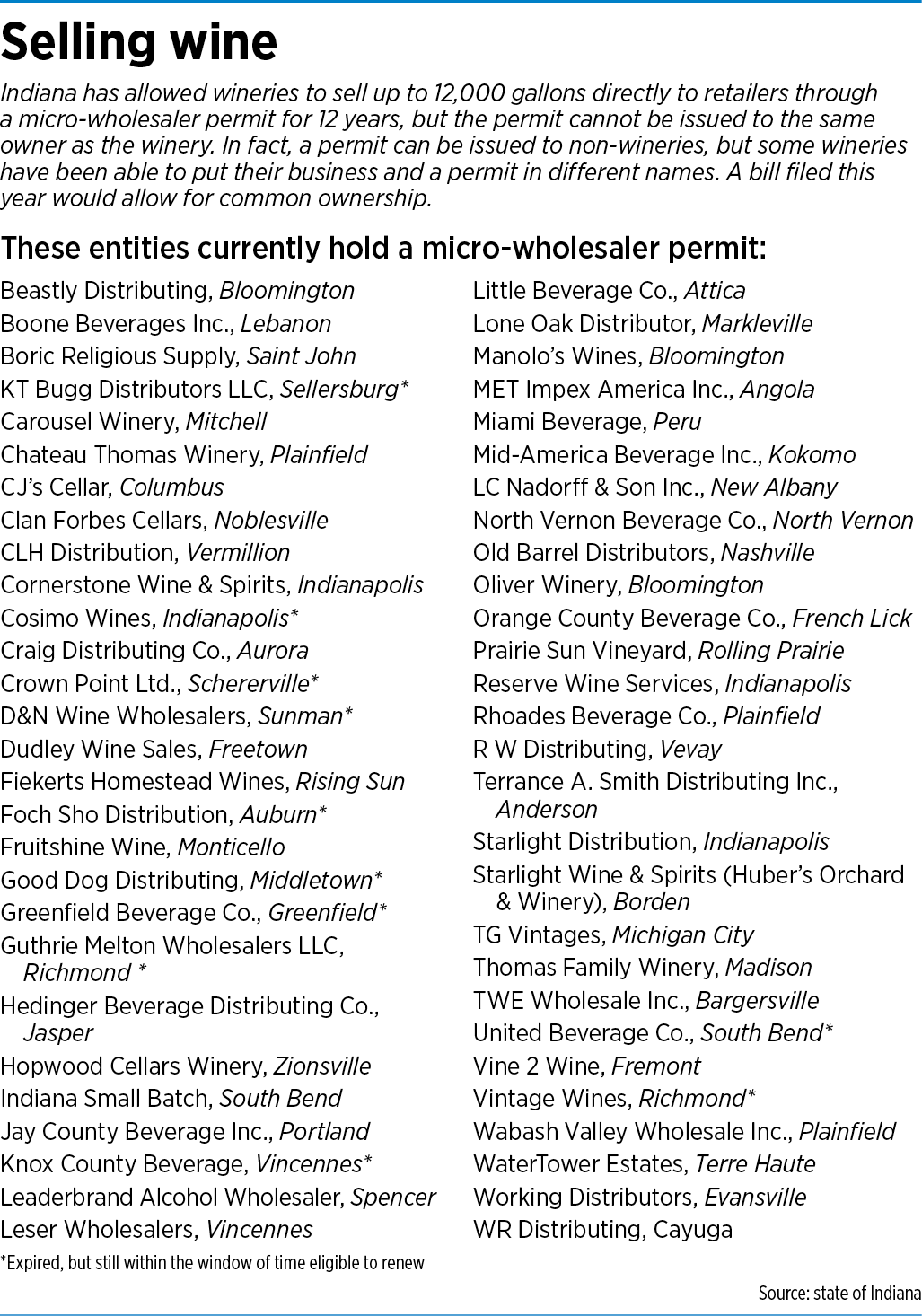 Selling wine

Indiana has allowed wineries to sell up to 12,000 gallons directly to retailers through a micro-wholesaler permit for 12 years, but the permit cannot be issued to the same owner as the winery. In fact, a permit can be issued to non-wineries, but some wineries have been able to put their business and a permit in different names. A bill filed this year would allow for common ownership.

These entities currently hold a micro-wholesaler permit:

Beastly Distributing, Bloomington
Boone Beverages Inc., Lebanon
Boric Religious Supply, Saint John
KT Bugg Distributors LLC, Sellersburg*
Carousel Winery, Mitchell
Chateau Thomas Winery, Plainfield
CJ's Cellar, Columbus
Clan Forbes Cellars, Noblesville
CLH Distribution, Vermillion
Cornerstone Wine & Spirits, Indianapolis
Cosimo Wines, Indianapolis*
Craig Distributing Co., Aurora
Crown Point Ltd., Schererville*
D&N Wine Wholesalers, Sunman*
Dudley Wine Sales, Freetown
Fiekerts Homestead Wines, Rising Sun
Foch Sho Distribution, Auburn*
Fruitshine Wine, Monticello
Good Dog Distributing, Middletown*
Greenfield Beverage Co., Greenfield*
Guthrie Melton Wholesalers LLC, Richmond *
Hedinger Beverage Distributing Co., Jasper
Hopwood Cellars Winery, Zionsville
Indiana Small Batch, South Bend
Jay County Beverage Inc., Portland
Knox County Beverage, Vincennes*
Leaderbrand Alcohol Wholesaler, Spencer
Leser Wholesalers, Vincennes

Little Beverage Co., Attica
Lone Oak Distributor, Markleville
Manolo's Wines, Bloomington
MET Impex America Inc., Angola
Miami Beverage, Peru
Mid-America Beverage Inc., Kokomo
LC Nadorff & Son Inc., New Albany
North Vernon Beverage Co., North Vernon
Old Barrel Distributors, Nashville
Oliver Winery, Bloomington
Orange County Beverage Co., French Lick
Prairie Sun Vineyard, Rolling Prairie
Reserve Wine Services, Indianapolis
Rhoades Beverage Co., Plainfield
R W Distributing, Vevay
Terrance A. Smith Distributing Inc., Anderson
Starlight Distribution, Indianapolis
Starlight Wine & Spirits (Huber's Orchard & Winery), Borden
TG Vintages, Michigan City
Thomas Family Winery, Madison
TWE Wholesale Inc., Bargersville
United Beverage Co., South Bend*
Vine 2 Wine, Fremont
Vintage Wines, Richmond*
Wabash Valley Wholesale Inc., Plainfield
WaterTower Estates, Terre Haute
Working Distributors, Evansville
WR Distributing, Cayuga

*Expired, but still within the window of time eligible to renew

Source: state of Indiana